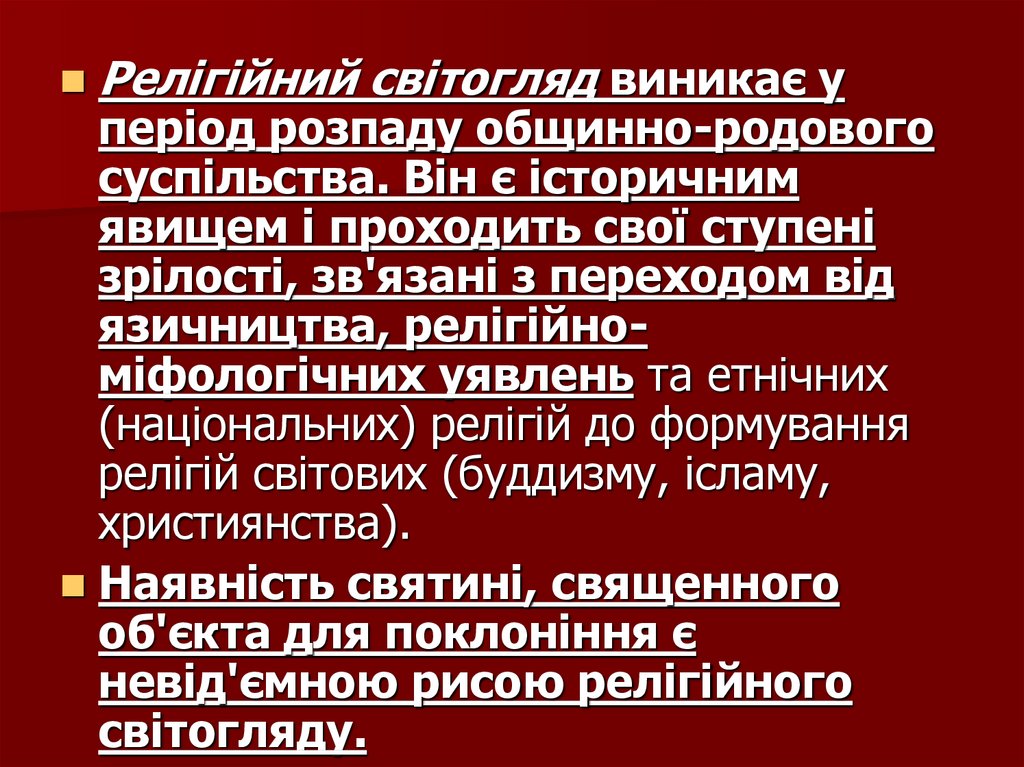 • Релігійний світогляд виникає у період розпаду общинно-родового суспільства. Він є історичним явищем і проходить свої ступені зрілості, зв'язані з переходом від язичництва, релігійно-міфологічних уявлень та етнічних (національних) релігій до формування релігій світових (буддизму, ісламу, християнства).

• Наявність святині, священного об'єкта для поклоніння є невід'ємною рисою релігійного світогляду.